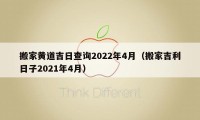 搬家黄道吉日查询2022年4月（搬家吉利日子2021年4月）

Think Different